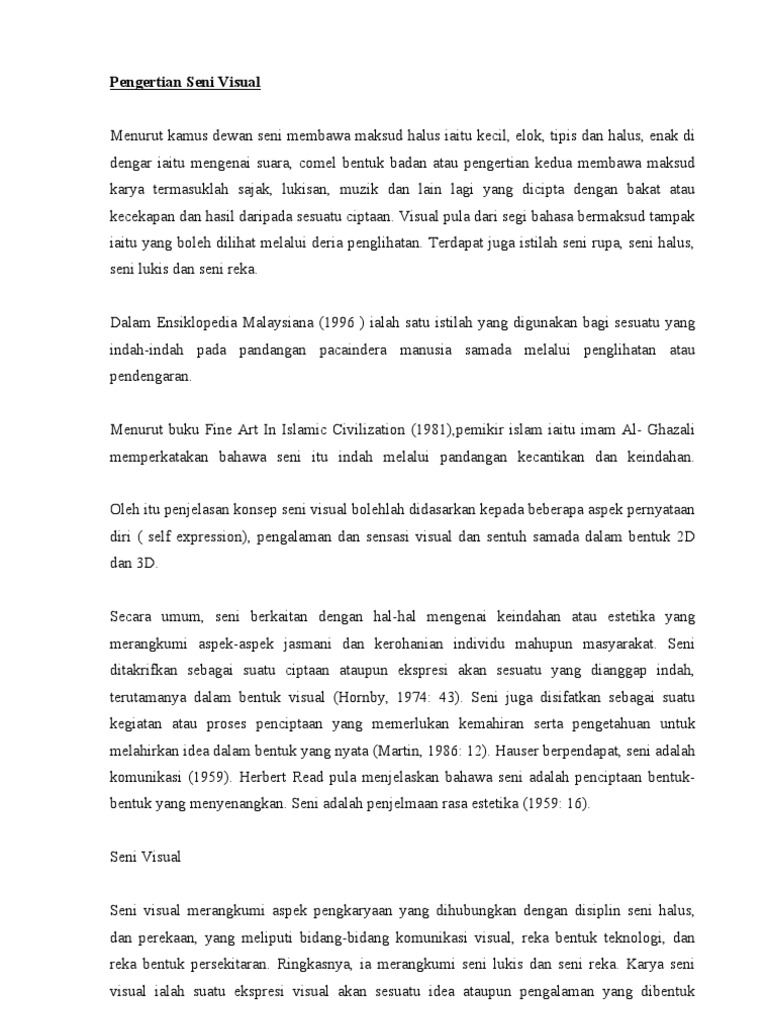 Pengertian Seni Visual

Menurut kamus dewan seni membawa maksud halus iaitu kecil, elok, tipis dan halus, enak di dengar iaitu mengenai suara, comel bentuk badan atau pengertian kedua membawa maksud karya termasuklah sajak, lukisan, muzik dan lain lagi yang dicipta dengan bakat atau kecekapan dan hasil daripada sesuatu ciptaan. Visual pula dari segi bahasa bermaksud tampak iaitu yang boleh dilihat melalui deria penglihatan. Terdapat juga istilah seni rupa, seni halus, seni lukis dan seni reka.

Dalam Ensiklopedia Malaysiana (1996 ) ialah satu istilah yang digunakan bagi sesuatu yang indah-indah pada pandangan pacaindera manusia samada melalui penglihatan atau pendengaran.

Menurut buku Fine Art In Islamic Civilization (1981),pemikir islam iaitu imam Al- Ghazali memperkatakan bahawa seni itu indah melalui pandangan kecantikan dan keindahan.

Oleh itu penjelasan konsep seni visual bolehlah didasarkan kepada beberapa aspek pernyataan diri ( self expression), pengalaman dan sensasi visual dan sentuh samada dalam bentuk 2D dan 3D.

Secara umum, seni berkaitan dengan hal-hal mengenai keindahan atau estetika yang merangkumi aspek-aspek jasmani dan kerohanian individu mahupun masyarakat. Seni ditakrifkan sebagai suatu ciptaan ataupun ekspresi akan sesuatu yang dianggap indah, terutamanya dalam bentuk visual (Hornby, 1974: 43). Seni juga disifatkan sebagai suatu kegiatan atau proses penciptaan yang memerlukan kemahiran serta pengetahuan untuk melahirkan idea dalam bentuk yang nyata (Martin, 1986: 12). Hauser berpendapat, seni adalah komunikasi (1959). Herbert Read pula menjelaskan bahawa seni adalah penciptaan bentuk-bentuk yang menyenangkan. Seni adalah penjelmaan rasa estetika (1959: 16).

Seni Visual

Seni visual merangkumi aspek pengkaryaan yang dihubungkan dengan disiplin seni halus, dan perekaan, yang meliputi bidang-bidang komunikasi visual, reka bentuk teknologi, dan reka bentuk persekitaran. Ringkasnya, ia merangkumi seni lukis dan seni reka. Karya seni visual ialah suatu ekspresi visual akan sesuatu idea ataupun pengalaman yang dibentuk